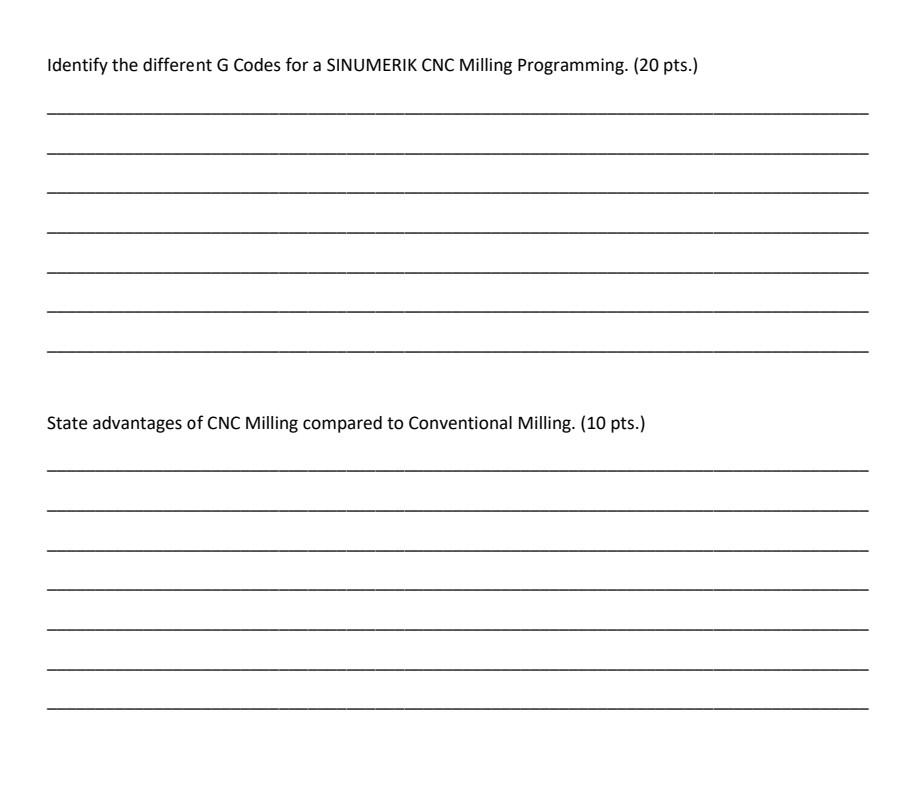 Identify the different G Codes for a SINUMERIK CNC Milling Programming. (20 pts.)

State advantages of CNC Milling compared to Conventional Milling. (10 pts.)